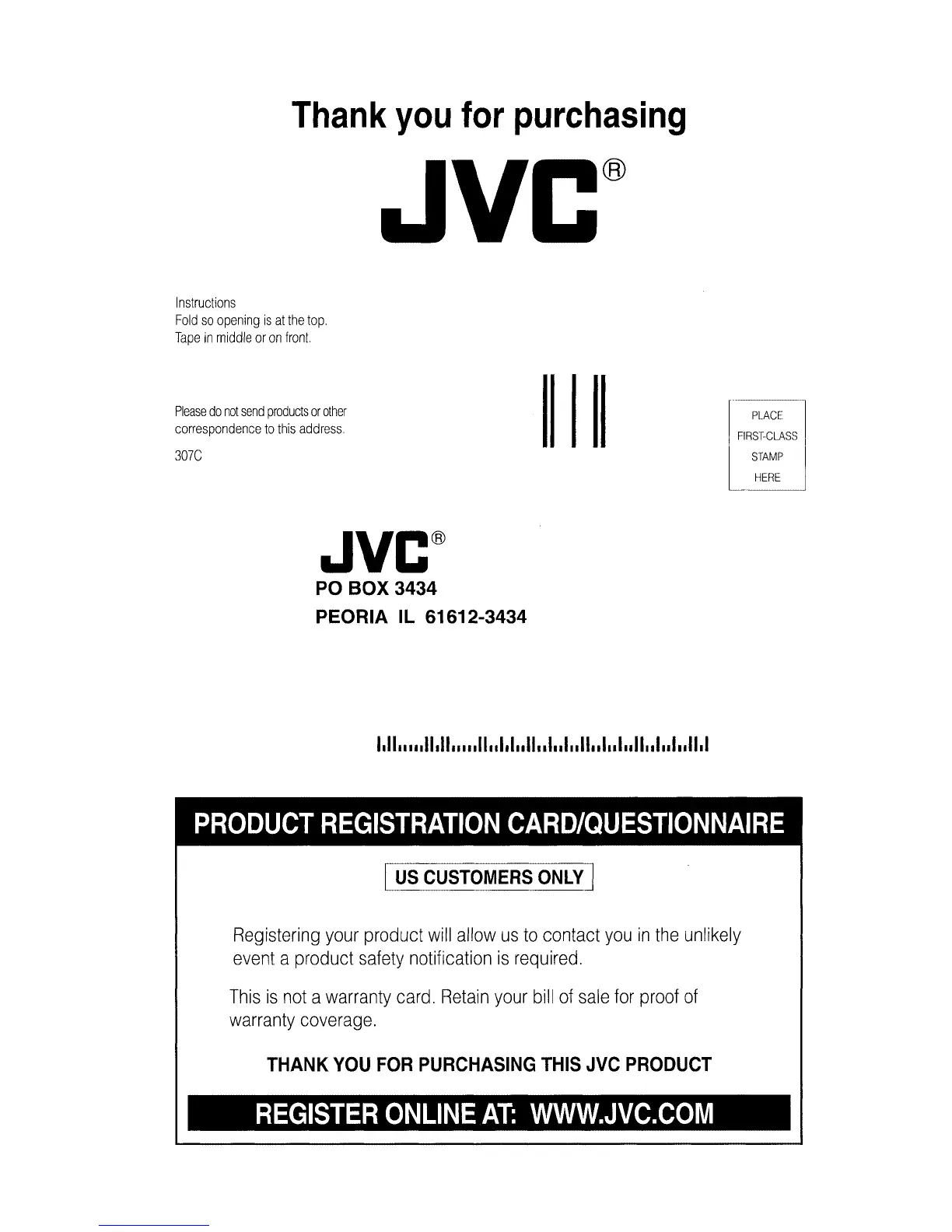 Thank you for purchasing

JVC®

Instructions
Fold so opening is at the top.
Tape in middle or on front.

Please do not send products or other correspondence to this address.

307C

PLACE
FIRST-CLASS
STAMP
HERE

JVC®
PO BOX 3434
PEORIA IL 61612-3434

PRODUCT REGISTRATION CARD/QUESTIONNAIRE

US CUSTOMERS ONLY

Registering your product will allow us to contact you in the unlikely event a product safety notification is required.

This is not a warranty card. Retain your bill of sale for proof of warranty coverage.

THANK YOU FOR PURCHASING THIS JVC PRODUCT

REGISTER ONLINE AT: WWW.JVC.COM